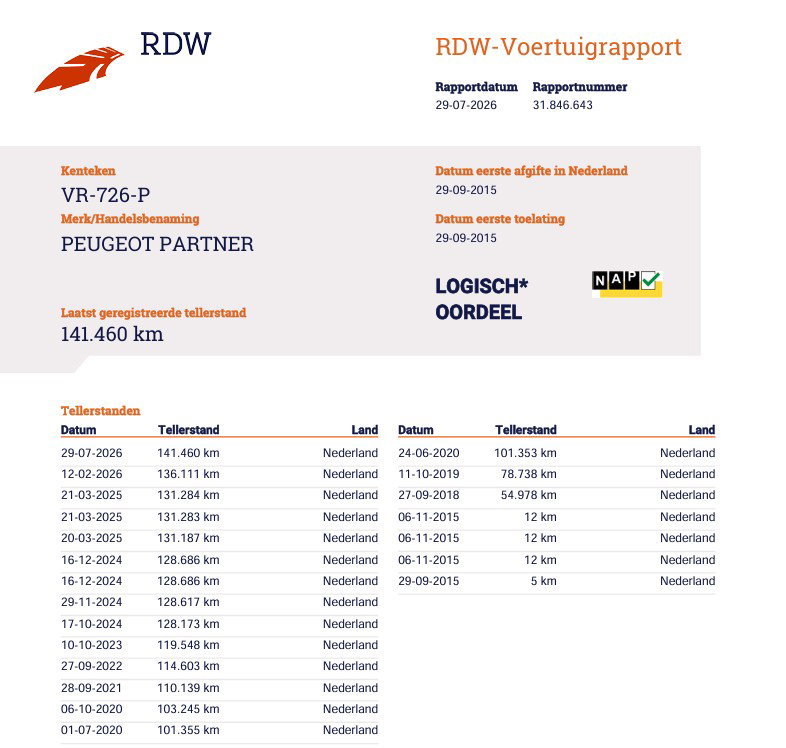 RDW

RDW-Voertuigrapport

Rapportdatum
29-07-2026

Rapportnummer
31.846.643

Kenteken
VR-726-P

Merk/Handelsbenaming
PEUGEOT PARTNER

Laatst geregistreerde tellerstand
141.460 km

Datum eerste afgifte in Nederland
29-09-2015

Datum eerste toelating
29-09-2015

LOGISCH*
OORDEEL

NAP

Tellerstanden

| Datum | Tellerstand | Land |
|---|---|---|
| 29-07-2026 | 141.460 km | Nederland |
| 12-02-2026 | 136.111 km | Nederland |
| 21-03-2025 | 131.284 km | Nederland |
| 21-03-2025 | 131.283 km | Nederland |
| 20-03-2025 | 131.187 km | Nederland |
| 16-12-2024 | 128.686 km | Nederland |
| 16-12-2024 | 128.686 km | Nederland |
| 29-11-2024 | 128.617 km | Nederland |
| 17-10-2024 | 128.173 km | Nederland |
| 10-10-2023 | 119.548 km | Nederland |
| 27-09-2022 | 114.603 km | Nederland |
| 28-09-2021 | 110.139 km | Nederland |
| 06-10-2020 | 103.245 km | Nederland |
| 01-07-2020 | 101.355 km | Nederland |

| Datum | Tellerstand | Land |
|---|---|---|
| 24-06-2020 | 101.353 km | Nederland |
| 11-10-2019 | 78.738 km | Nederland |
| 27-09-2018 | 54.978 km | Nederland |
| 06-11-2015 | 12 km | Nederland |
| 06-11-2015 | 12 km | Nederland |
| 06-11-2015 | 12 km | Nederland |
| 29-09-2015 | 5 km | Nederland |